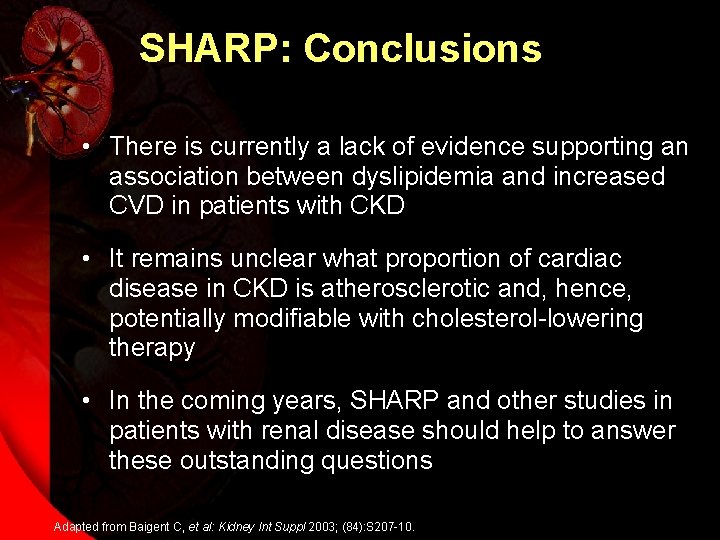 SHARP: Conclusions

• There is currently a lack of evidence supporting an association between dyslipidemia and increased CVD in patients with CKD

• It remains unclear what proportion of cardiac disease in CKD is atherosclerotic and, hence, potentially modifiable with cholesterol-lowering therapy

• In the coming years, SHARP and other studies in patients with renal disease should help to answer these outstanding questions

Adapted from Baigent C, et al: Kidney Int Suppl 2003; (84):S207-10.